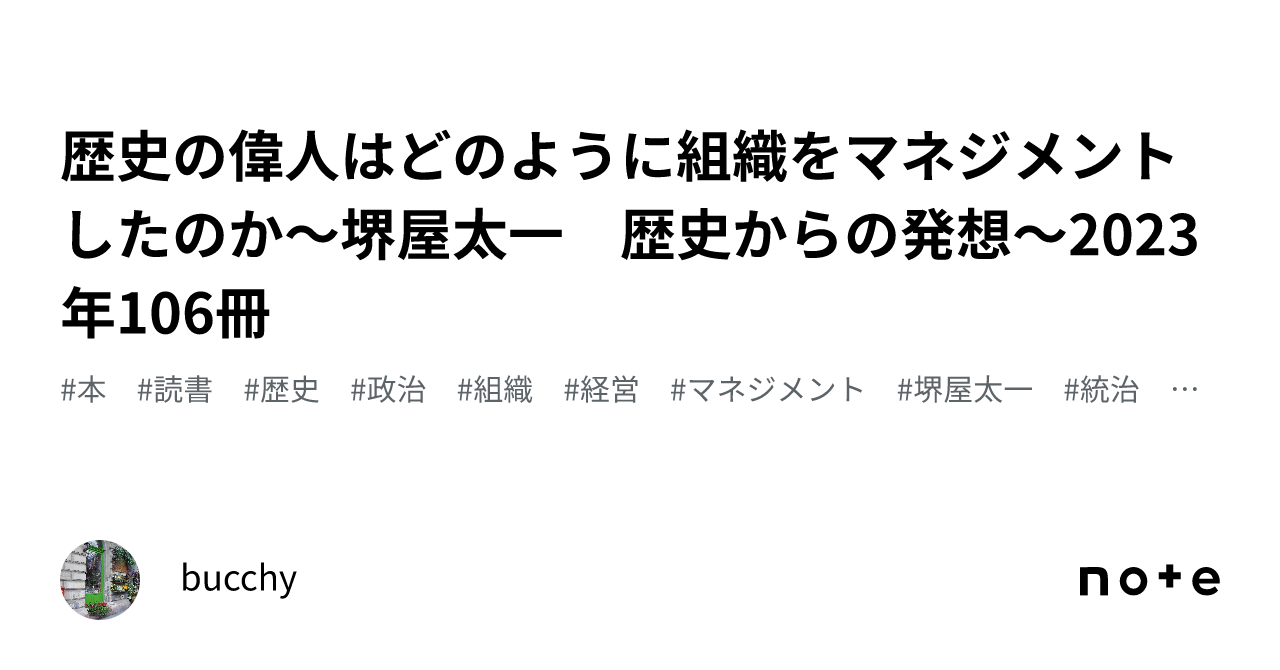 歴史の偉人はどのように組織をマネジメントしたのか〜堺屋太一　歴史からの発想〜2023年106冊

#本　#読書　#歴史　#政治　#組織　#経営　#マネジメント　#堺屋太一　#統治　…

bucchy

note